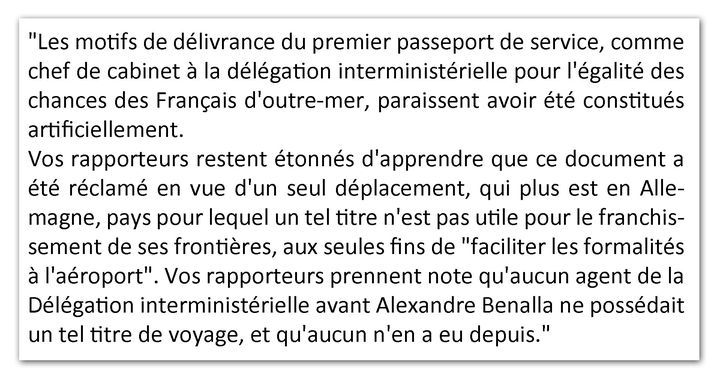 "Les motifs de délivrance du premier passeport de service, comme chef de cabinet à la délégation interministérielle pour l'égalité des chances des Français d'outre-mer, paraissent avoir été constitués artificiellement.
Vos rapporteurs restent étonnés d'apprendre que ce document a été réclamé en vue d'un seul déplacement, qui plus est en Allemagne, pays pour lequel un tel titre n'est pas utile pour le franchissement de ses frontières, aux seules fins de "faciliter les formalités à l'aéroport". Vos rapporteurs prennent note qu'aucun agent de la Délégation interministérielle avant Alexandre Benalla ne possédait un tel titre de voyage, et qu'aucun n'en a eu depuis."